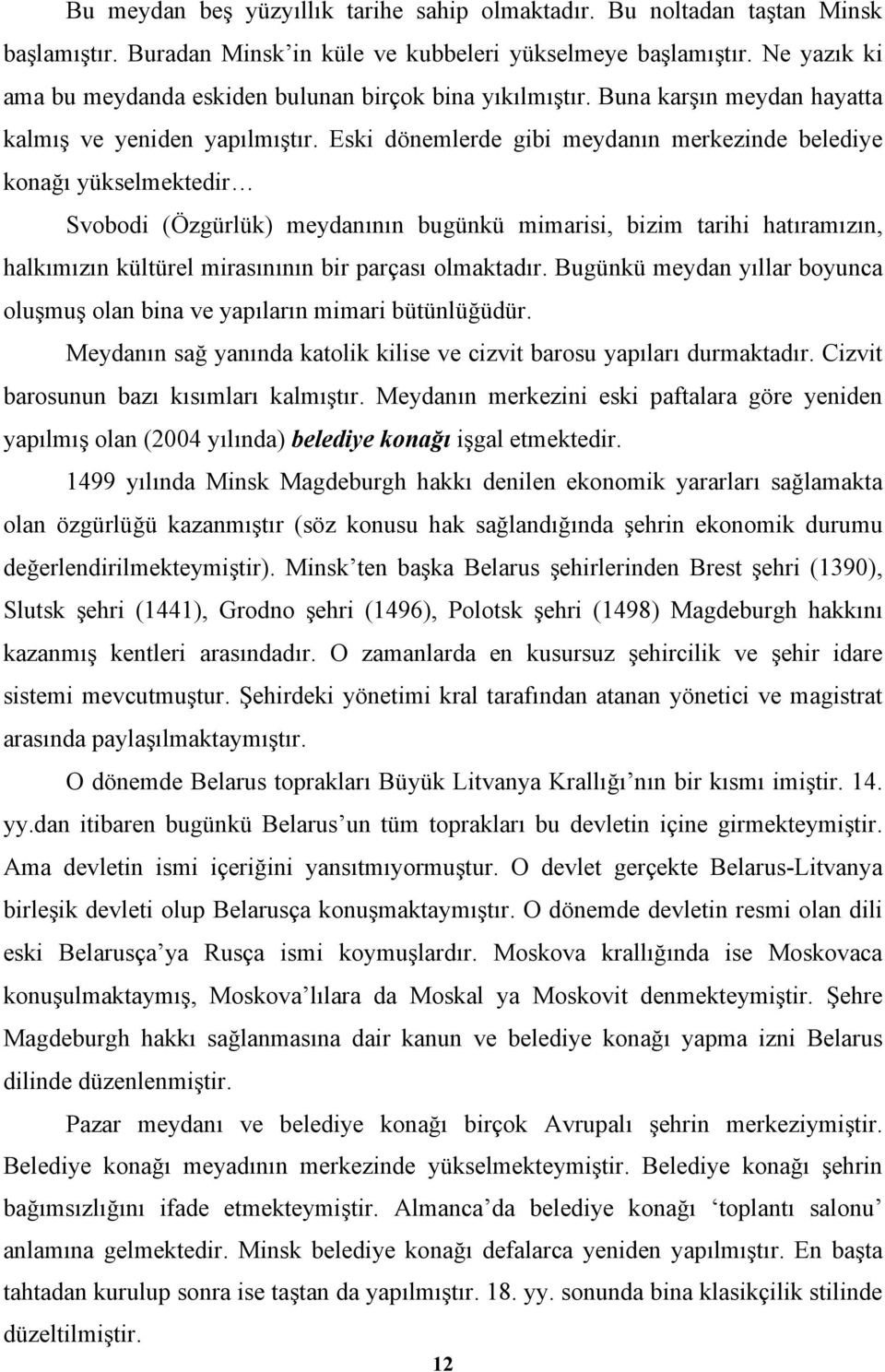 Bu meydan beş yüzyıllık tarihe sahip olmaktadır. Bu noltadan taştan Minsk başlamıştır. Buradan Minsk'in küle ve kubbeleri yükselmeye başlamıştır. Ne yazık ki ama bu meydanda eskiden bulunan birçok bina yıkılmıştır. Buna karşın meydan hayatta kalmış ve yeniden yapılmıştır. Eski dönemlerde gibi meydanın merkezinde belediye konağı yükselmektedir…

Svobodi (Özgürlük) meydanının bugünkü mimarisi, bizim tarihi hatıramızın, halkımızın kültürel mirasınının bir parçası olmaktadır. Bugünkü meydan yıllar boyunca oluşmuş olan bina ve yapıların mimari bütünlüğüdür.

Meydanın sağ yanında katolik kilise ve cizvit barosu yapıları durmaktadır. Cizvit barosunun bazı kısımları kalmıştır. Meydanın merkezini eski paftalara göre yeniden yapılmış olan (2004 yılında) belediye konağı işgal etmektedir.

1499 yılında Minsk Magdeburgh hakkı denilen ekonomik yararları sağlamakta olan özgürlüğü kazanmıştır (söz konusu hak sağlandığında şehrin ekonomik durumu değerlendirilmekteymiştir). Minsk'ten başka Belarus şehirlerinden Brest şehri (1390), Slutsk şehri (1441), Grodno şehri (1496), Polotsk şehri (1498) Magdeburgh hakkını kazanmış kentleri arasındadır. O zamanlarda en kusursuz şehircilik ve şehir idare sistemi mevcutmuştur. Şehirdeki yönetimi kral tarafından atanan yönetici ve magistrat arasında paylaşılmaktaymıştır.

O dönemde Belarus toprakları Büyük Litvanya Krallığı'nın bir kısmı imiştir. 14. yy.dan itibaren bugünkü Belarus'un tüm toprakları bu devletin içine girmekteymiştir. Ama devletin ismi içeriğini yansıtmıyormuştur. O devlet gerçekte Belarus-Litvanya birleşik devleti olup Belarusça konuşmaktaymıştır. O dönemde devletin resmi olan dili eski Belarusça'ya Rusça ismi koymuşlardır. Moskova krallığında ise Moskovaca konuşulmaktaymış, Moskova'lılara da Moskal ya Moskovit denmekteymiştir. Şehre Magdeburgh hakkı sağlanmasına dair kanun ve belediye konağı yapma izni Belarus dilinde düzenlenmiştir.

Pazar meydanı ve belediye konağı birçok Avrupalı şehrin merkeziymiştir. Belediye konağı meyadının merkezinde yükselmekteymiştir. Belediye konağı şehrin bağımsızlığını ifade etmekteymiştir. Almanca'da belediye konağı 'toplantı salonu' anlamına gelmektedir. Minsk belediye konağı defalarca yeniden yapılmıştır. En başta tahtadan kurulup sonra ise taştan da yapılmıştır. 18. yy. sonunda bina klasikçilik stilinde düzeltilmiştir.

12